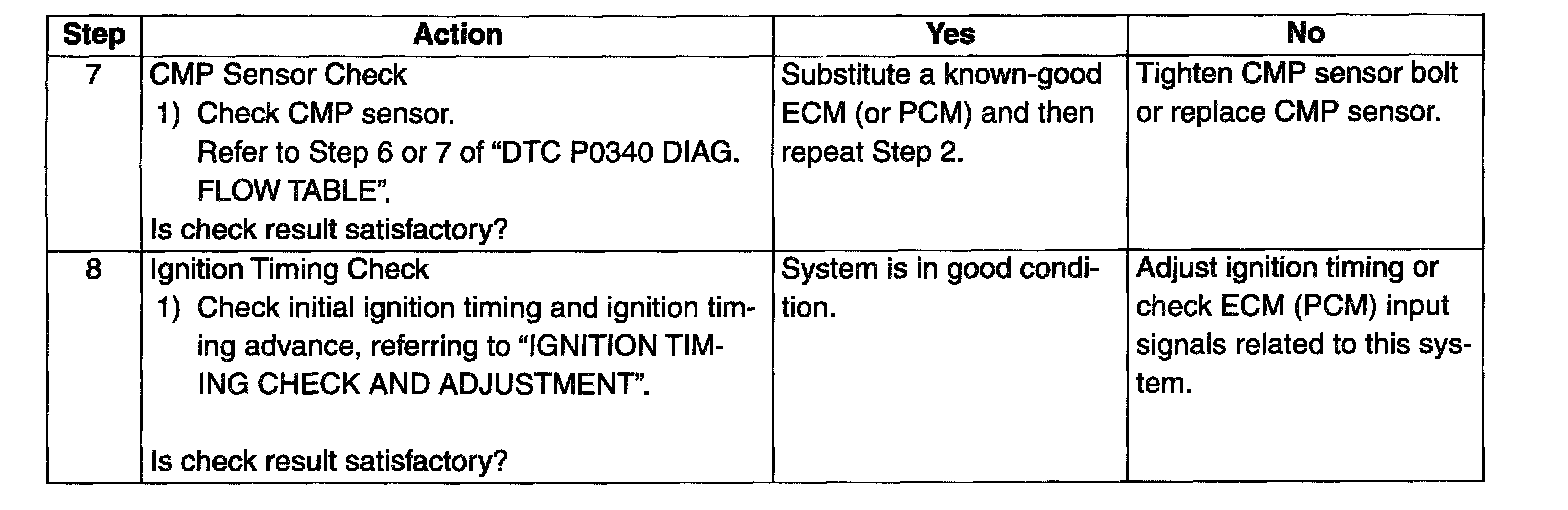 | Step | Action | Yes | No |
|---|---|---|---|
| 7 | CMP Sensor Check 1) Check CMP sensor. Refer to Step 6 or 7 of "DTC P0340 DIAG. FLOW TABLE". Is check result satisfactory? | Substitute a known-good ECM (or PCM) and then repeat Step 2. | Tighten CMP sensor bolt or replace CMP sensor. |
| 8 | Ignition Timing Check 1) Check initial ignition timing and ignition timing advance, referring to "IGNITION TIMING CHECK AND ADJUSTMENT". Is check result satisfactory? | System is in good condition. | Adjust ignition timing or check ECM (PCM) input signals related to this system. |